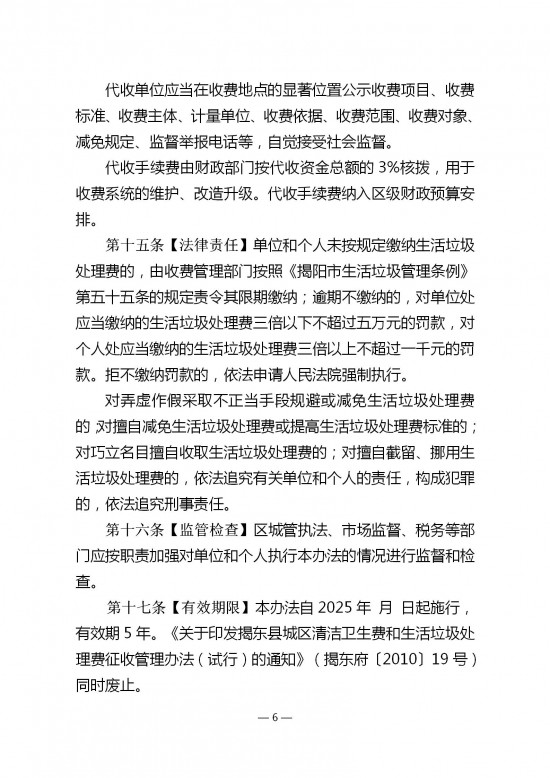 代收单位应当在收费地点的显著位置公示收费项目、收费标准、收费主体、计量单位、收费依据、收费范围、收费对象、减免规定、监督举报电话等，自觉接受社会监督。

代收手续费由财政部门按代收资金总额的 3%核拨，用于收费系统的维护、改造升级。代收手续费纳入区级财政预算安排。

第十五条【法律责任】单位和个人未按规定缴纳生活垃圾处理费的，由收费管理部门按照《揭阳市生活垃圾管理条例》第五十五条的规定责令其限期缴纳；逾期不缴纳的，对单位处应当缴纳的生活垃圾处理费三倍以下不超过五万元的罚款，对个人处应当缴纳的生活垃圾处理费三倍以上不超过一千元的罚款。拒不缴纳罚款的，依法申请人民法院强制执行。

对弄虚作假采取不正当手段规避或减免生活垃圾处理费的 对擅自减免生活垃圾处理费或提高生活垃圾处理费标准的；对巧立名目擅自收取生活垃圾处理费的；对擅自截留、挪用生活垃圾处理费的，依法追究有关单位和个人的责任，构成犯罪的，依法追究刑事责任。

第十六条【监管检查】区城管执法、市场监督、税务等部门应按职责加强对单位和个人执行本办法的情况进行监督和检查。

第十七条【有效期限】本办法自 2025 年 月 日起施行，有效期 5 年。《关于印发揭东县城区清洁卫生费和生活垃圾处理费征收管理办法（试行）的通知》（揭东府〔2010〕19 号）同时废止。

— 6 —